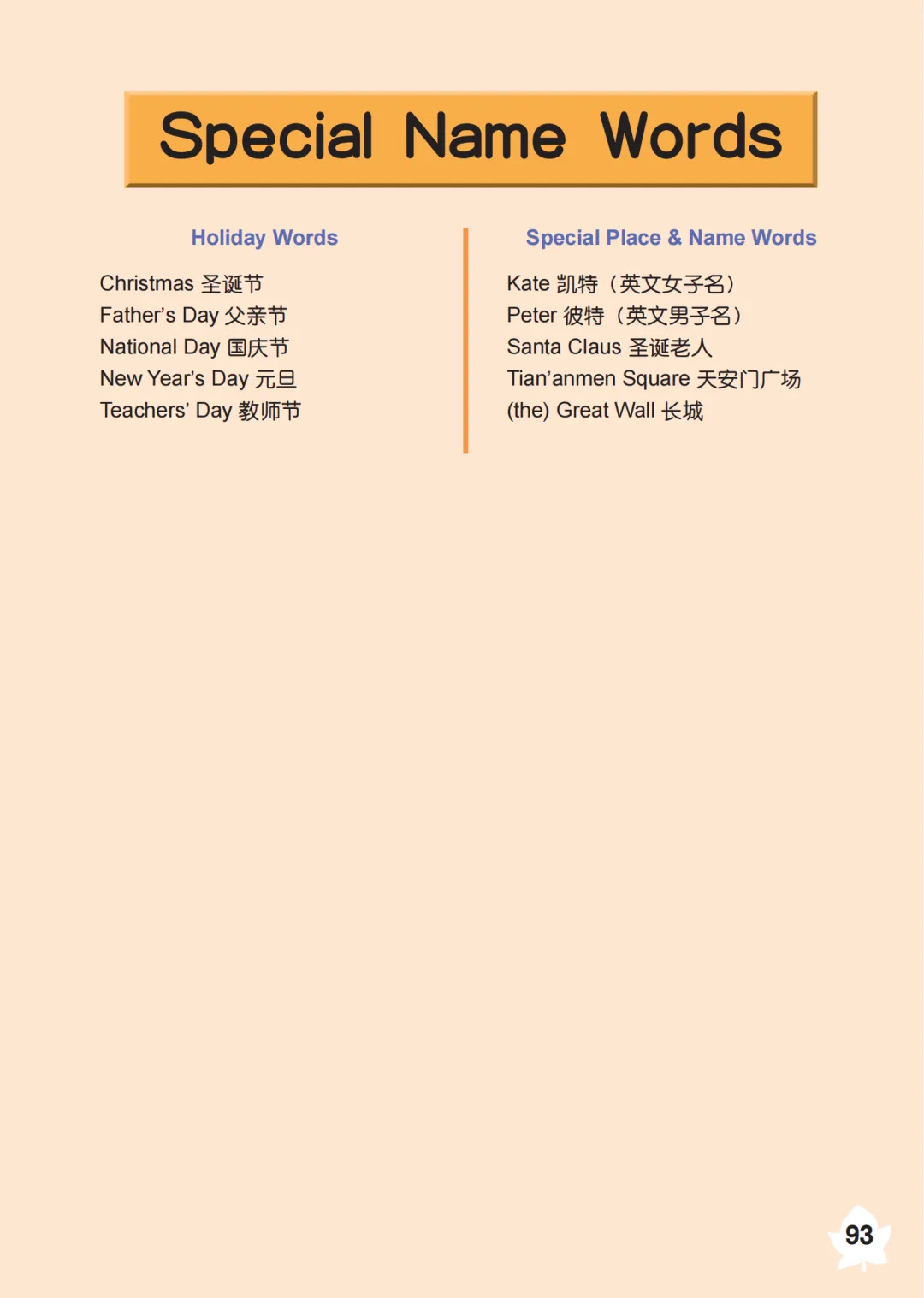 Special Name Words

Holiday Words

Christmas 圣诞节
Father's Day 父亲节
National Day 国庆节
New Year's Day 元旦
Teachers' Day 教师节

Special Place & Name Words

Kate 凯特（英文女子名）
Peter 彼特（英文男子名）
Santa Claus 圣诞老人
Tian'anmen Square 天安门广场
(the) Great Wall 长城

93